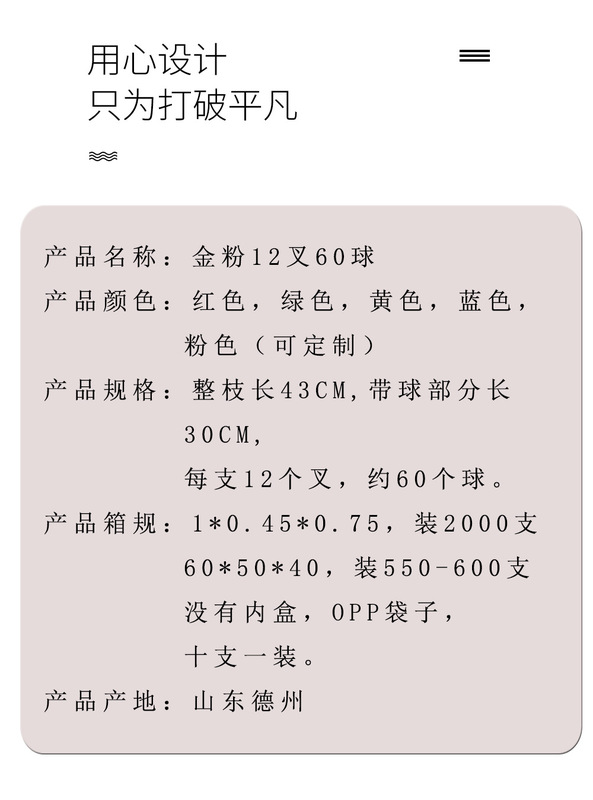 用心设计
只为打破平凡

产品名称：金粉12叉60球

产品颜色：红色，绿色，黄色，蓝色，粉色（可定制）

产品规格：整枝长43CM,带球部分长30CM,
每支12个叉，约60个球。

产品箱规：1*0.45*0.75，装2000支
60*50*40，装550-600支
没有内盒，OPP袋子，
十支一装。

产品产地：山东德州